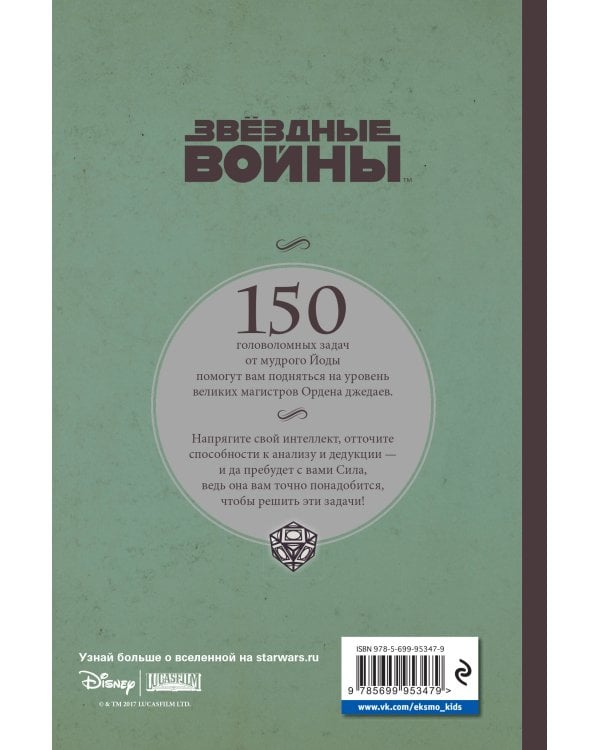 ЗВЁЗДНЫЕ ВОЙНЫ™

150
головоломных задач от мудрого Йоды помогут вам подняться на уровень великих магистров Ордена джедаев.

Напрягите свой интеллект, отточите способности к анализу и дедукции — и да пребудет с вами Сила, ведь она вам точно понадобится, чтобы решить эти задачи!

Узнай больше о вселенной на starwars.ru

Disney | LUCASFILM

© & TM 2017 LUCASFILM LTD.

ISBN 978-5-699-95347-9

9 785699 953479 >

www.vk.com/eksmo_kids